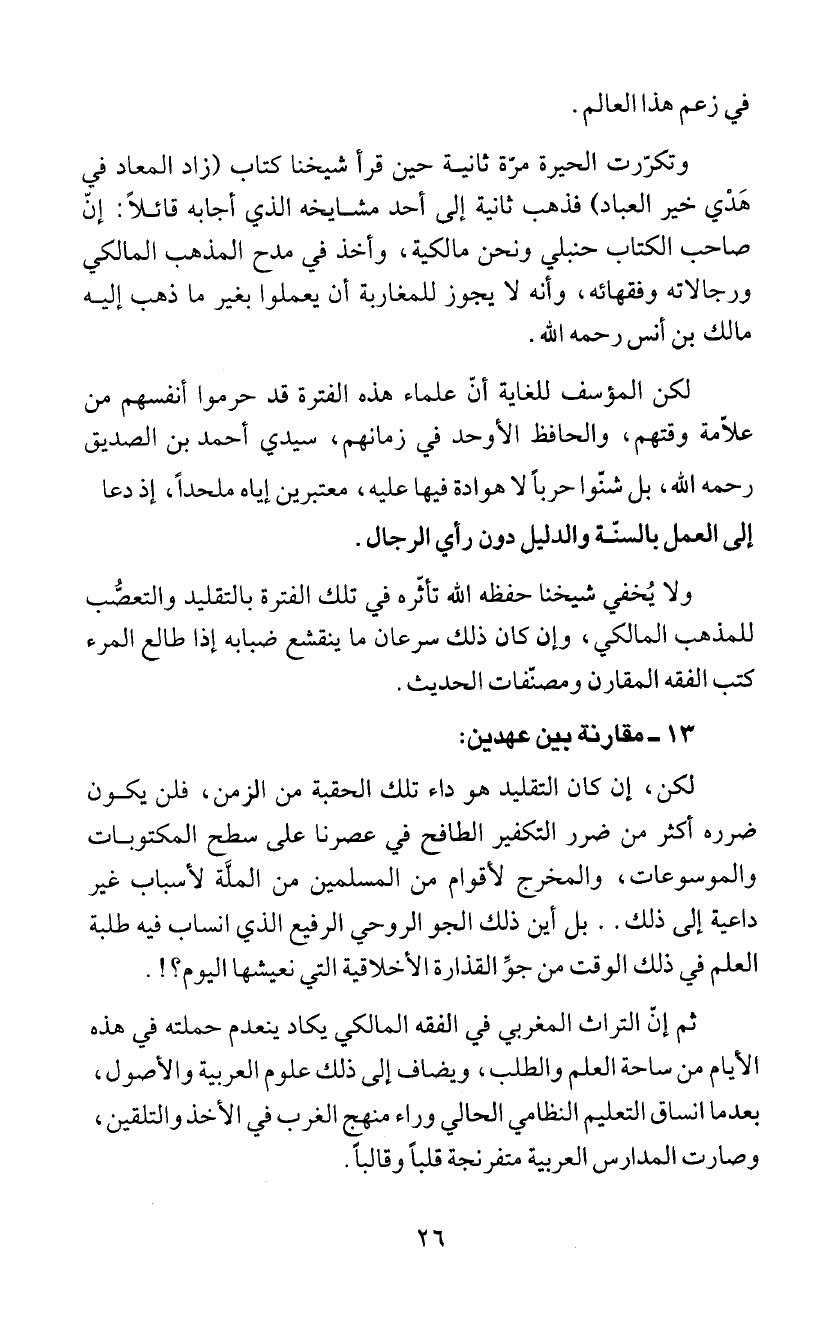 في زعم هذا العالم.

وتكرّرت الحيرة مرّة ثانية حين قرأ شيخنا كتاب (زاد المعاد في هَدْي خير العباد) فذهب ثانية إلى أحد مشايخه الذي أجابه قائلاً: إنّ صاحب الكتاب حنبلي ونحن مالكية، وأخذ في مدح المذهب المالكي ورجالاته وفقهائه، وأنه لا يجوز للمغاربة أن يعملوا بغير ما ذهب إليه مالك بن أنس رحمه الله.

لكن المؤسف للغاية أنّ علماء هذه الفترة قد حرموا أنفسهم من علاّمة وقتهم، والحافظ الأوحد في زمانهم، سيدي أحمد بن الصديق رحمه الله، بل شنّوا حرباً لا هوادة فيها عليه، معتبرين إياه ملحداً، إذ دعا إلى العمل بالسنّة والدليل دون رأي الرجال.

ولا يُخفي شيخنا حفظه الله تأثّره في تلك الفترة بالتقليد والتعصُّب للمذهب المالكي، وإن كان ذلك سرعان ما ينقشع ضبابه إذا طالع المرء كتب الفقه المقارن ومصنّفات الحديث.

١٣ ـ مقارنة بين عهدين:

لكن، إن كان التقليد هو داء تلك الحقبة من الزمن، فلن يكون ضرره أكثر من ضرر التكفير الطافح في عصرنا على سطح المكتوبات والموسوعات، والمخرج لأقوام من المسلمين من الملّة لأسباب غير داعية إلى ذلك.. بل أين ذلك الجو الروحي الرفيع الذي انساب فيه طلبة العلم في ذلك الوقت من جوِّ القذارة الأخلاقية التي نعيشها اليوم؟!.

ثم إنّ التراث المغربي في الفقه المالكي يكاد ينعدم حملته في هذه الأيام من ساحة العلم والطلب، ويضاف إلى ذلك علوم العربية والأصول، بعدما انساق التعليم النظامي الحالي وراء منهج الغرب في الأخذ والتلقين، وصارت المدارس العربية متفرنجة قلباً وقالباً.

٢٦